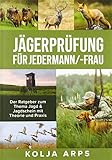 JÄGERPRÜFUNG FÜR JEDERMANN/-FRAU

Der Ratgeber zum Thema Jagd & Jagdschein mit Theorie und Praxis

KOLJA ARPS